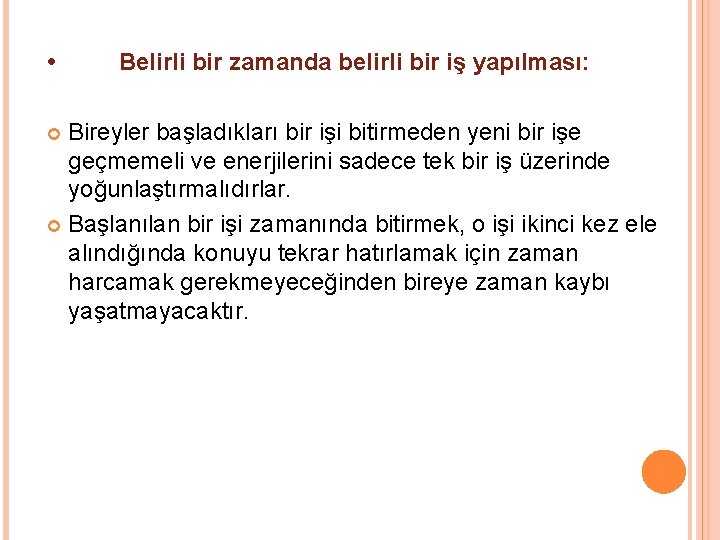 • Belirli bir zamanda belirli bir iş yapılması:

Bireyler başladıkları bir işi bitirmeden yeni bir işe geçmemeli ve enerjilerini sadece tek bir iş üzerinde yoğunlaştırmalıdırlar.

Başlanılan bir işi zamanında bitirmek, o işi ikinci kez ele alındığında konuyu tekrar hatırlamak için zaman harcamak gerekmeyeceğinden bireye zaman kaybı yaşatmayacaktır.